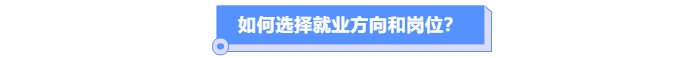 如何选择就业方向和岗位?